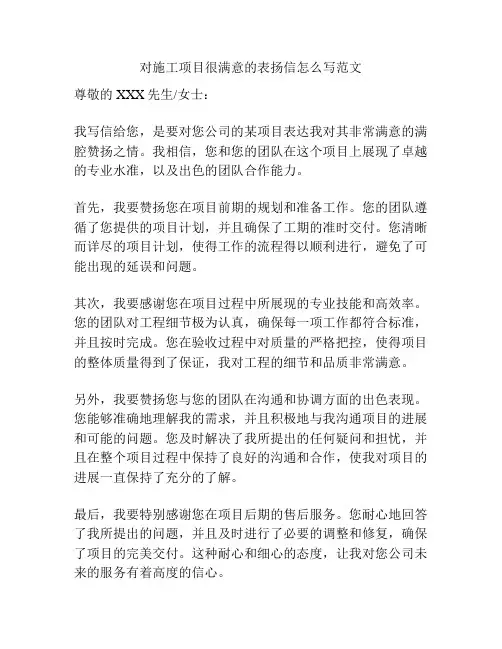 对施工项目很满意的表扬信怎么写范文

尊敬的 XXX 先生/女士：

我写信给您，是要对您公司的某项目表达我对其非常满意的满腔赞扬之情。我相信，您和您的团队在这个项目上展现了卓越的专业水准，以及出色的团队合作能力。

首先，我要赞扬您在项目前期的规划和准备工作。您的团队遵循了您提供的项目计划，并且确保了工期的准时交付。您清晰而详尽的项目计划，使得工作的流程得以顺利进行，避免了可能出现的延误和问题。

其次，我要感谢您在项目过程中所展现的专业技能和高效率。您的团队对工程细节极为认真，确保每一项工作都符合标准，并且按时完成。您在验收过程中对质量的严格把控，使得项目的整体质量得到了保证，我对工程的细节和品质非常满意。

另外，我要赞扬您与您的团队在沟通和协调方面的出色表现。您能够准确地理解我的需求，并且积极地与我沟通项目的进展和可能的问题。您及时解决了我所提出的任何疑问和担忧，并且在整个项目过程中保持了良好的沟通和合作，使我对项目的进展一直保持了充分的了解。

最后，我要特别感谢您在项目后期的售后服务。您耐心地回答了我所提出的问题，并且及时进行了必要的调整和修复，确保了项目的完美交付。这种耐心和细心的态度，让我对您公司未来的服务有着高度的信心。